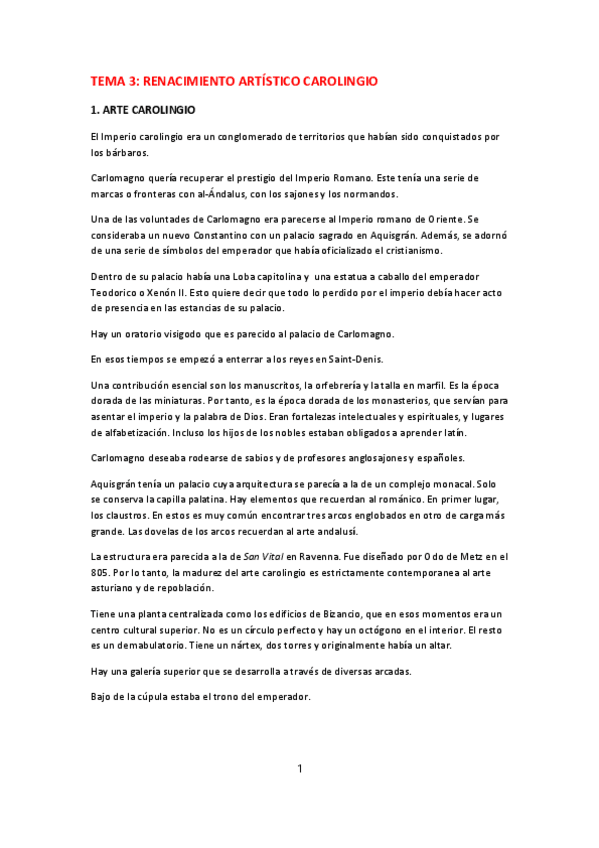 TEMA 3: RENACIMIENTO ARTÍSTICO CAROLINGIO

1. ARTE CAROLINGIO

El Imperio carolingio era un conglomerado de territorios que habían sido conquistados por los bárbaros.

Carlomagno quería recuperar el prestigio del Imperio Romano. Este tenía una serie de marcas o fronteras con al-Ándalus, con los sajones y los normandos.

Una de las voluntades de Carlomagno era parecerse al Imperio romano de Oriente. Se consideraba un nuevo Constantino con un palacio sagrado en Aquisgrán. Además, se adornó de una serie de símbolos del emperador que había oficializado el cristianismo.

Dentro de su palacio había una Loba capitolina y una estatua a caballo del emperador Teodorico o Xenón II. Esto quiere decir que todo lo perdido por el imperio debía hacer acto de presencia en las estancias de su palacio.

Hay un oratorio visigodo que es parecido al palacio de Carlomagno.

En esos tiempos se empezó a enterrar a los reyes en Saint-Denis.

Una contribución esencial son los manuscritos, la orfebrería y la talla en marfil. Es la época dorada de las miniaturas. Por tanto, es la época dorada de los monasterios, que servían para asentar el imperio y la palabra de Dios. Eran fortalezas intelectuales y espirituales, y lugares de alfabetización. Incluso los hijos de los nobles estaban obligados a aprender latín.

Carlomagno deseaba rodearse de sabios y de profesores anglosajones y españoles.

Aquisgrán tenía un palacio cuya arquitectura se parecía a la de un complejo monacal. Solo se conserva la capilla palatina. Hay elementos que recuerdan al románico. En primer lugar, los claustros. En estos es muy común encontrar tres arcos englobados en otro de carga más grande. Las dovelas de los arcos recuerdan al arte andalusí.

La estructura era parecida a la de San Vital en Ravenna. Fue diseñado por Odo de Metz en el 805. Por lo tanto, la madurez del arte carolingio es estrictamente contemporanea al arte asturiano y de repoblación.

Tiene una planta centralizada como los edificios de Bizancio, que en esos momentos era un centro cultural superior. No es un círculo perfecto y hay un octógono en el interior. El resto es un demabulatorio. Tiene un nártex, dos torres y originalmente había un altar.

Hay una galería superior que se desarrolla a través de diversas arcadas.

Bajo de la cúpula estaba el trono del emperador.

1